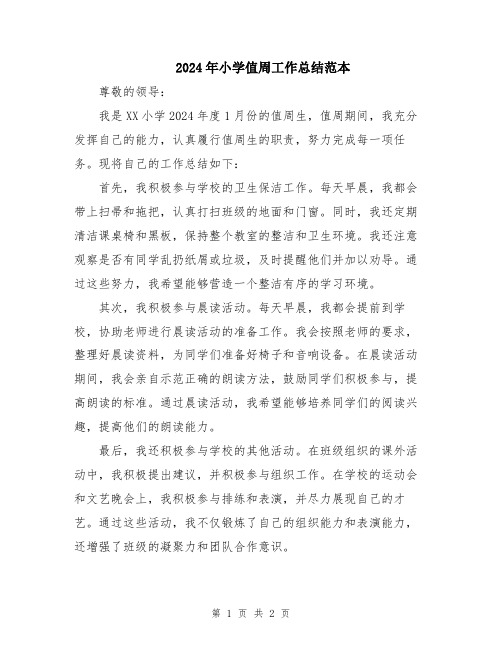 2024年小学值周工作总结范本

尊敬的领导：

我是XX小学2024年度1月份的值周生，值周期间，我充分发挥自己的能力，认真履行值周生的职责，努力完成每一项任务。现将自己的工作总结如下：

首先，我积极参与学校的卫生保洁工作。每天早晨，我都会带上扫帚和拖把，认真打扫班级的地面和门窗。同时，我还定期清洁课桌椅和黑板，保持整个教室的整洁和卫生环境。我还注意观察是否有同学乱扔纸屑或垃圾，及时提醒他们并加以劝导。通过这些努力，我希望能够营造一个整洁有序的学习环境。

其次，我积极参与晨读活动。每天早晨，我都会提前到学校，协助老师进行晨读活动的准备工作。我会按照老师的要求，整理好晨读资料，为同学们准备好椅子和音响设备。在晨读活动期间，我会亲自示范正确的朗读方法，鼓励同学们积极参与，提高朗读的标准。通过晨读活动，我希望能够培养同学们的阅读兴趣，提高他们的朗读能力。

最后，我还积极参与学校的其他活动。在班级组织的课外活动中，我积极提出建议，并积极参与组织工作。在学校的运动会和文艺晚会上，我积极参与排练和表演，并尽力展现自己的才艺。通过这些活动，我不仅锻炼了自己的组织能力和表演能力，还增强了班级的凝聚力和团队合作意识。

第 1 页 共 2 页